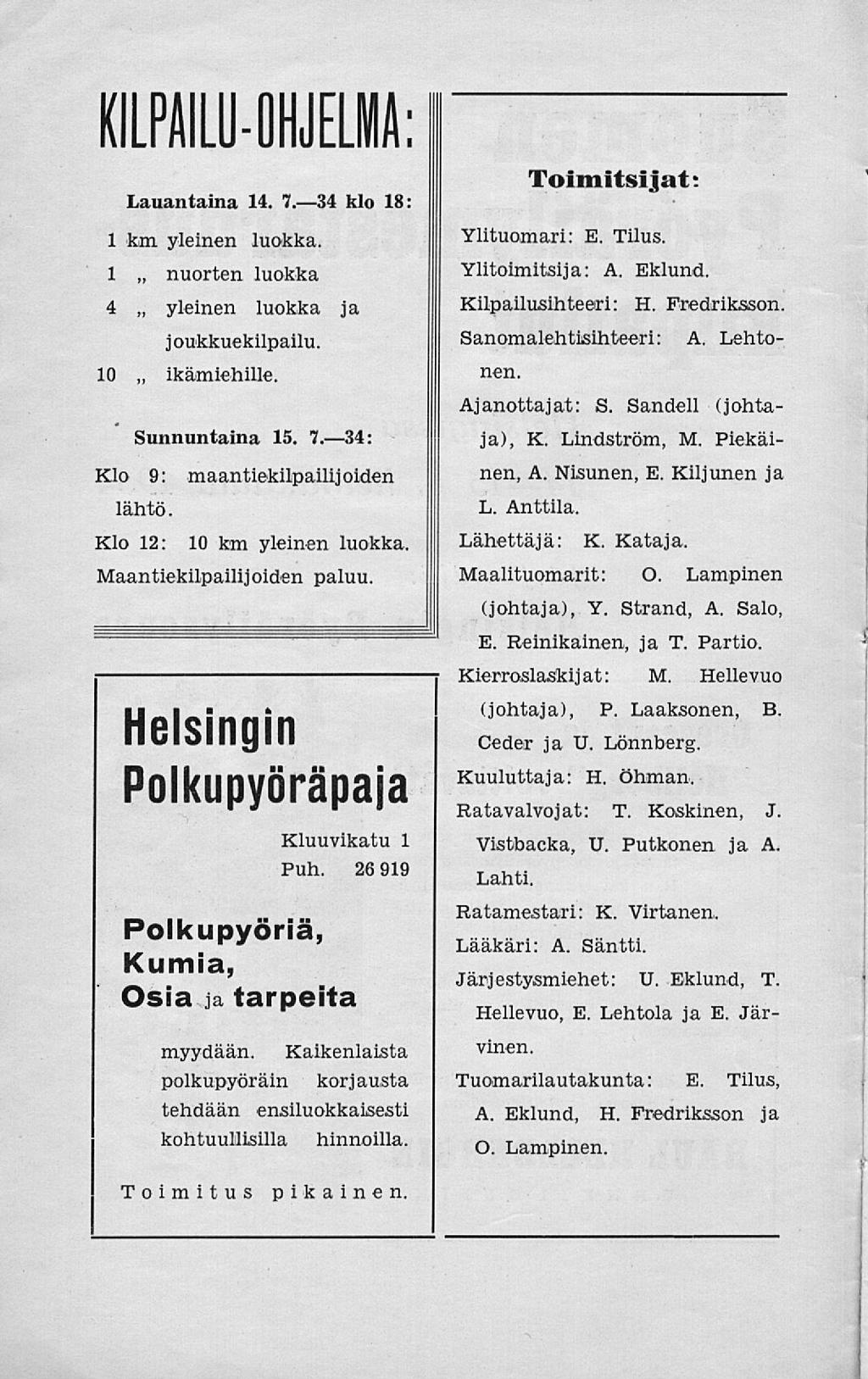 KILPAILU-OHJELMA:

Lauantaina 14. 7.—34 klo 18:

1 km yleinen luokka.
1 „ nuorten luokka
4 „ yleinen luokka ja joukkuekilpailu.
10 „ ikämiehille.

Sunnuntaina 15. 7.—34:

Klo 9: maantiekilpailijoiden lähtö.
Klo 12: 10 km yleinen luokka.
Maantiekilpailijoiden paluu.

Helsingin Polkupyöräpaja

Kluuvikatu 1
Puh. 26 919

Polkupyöriä, Kumia, Osia ja tarpeita

myydään. Kaikenlaista polkupyöräin korjausta tehdään ensiluokkaisesti kohtuullisilla hinnoilla.

Toimitus pikainen.

Toimitsijat:

Ylituomari: E. Tilus.
Ylitoimitsija: A. Eklund.
Kilpailusihteeri: H. Fredriksson.
Sanomalehtisihteeri: A. Lehtonen.
Ajanottajat: S. Sandell (johtaja), K. Lindström, M. Piekäinen, A. Nisunen, E. Kiljunen ja L. Anttila.
Lähettäjä: K. Kataja.
Maalituomarit: O. Lampinen (johtaja), Y. Strand, A. Salo, E. Reinikainen, ja T. Partio.
Kierroslaskijat: M. Hellevuo (johtaja), P. Laaksonen, B. Ceder ja U. Lönnberg.
Kuuluttaja: H. Öhman.
Ratavalvojat: T. Koskinen, J. Vistbacka, U. Putkonen ja A. Lahti.
Ratamestari: K. Virtanen.
Lääkäri: A. Säntti.
Järjestysmiehet: U. Eklund, T. Hellevuo, E. Lehtola ja E. Järvinen.
Tuomarilautakunta: E. Tilus, A. Eklund, H. Fredriksson ja O. Lampinen.